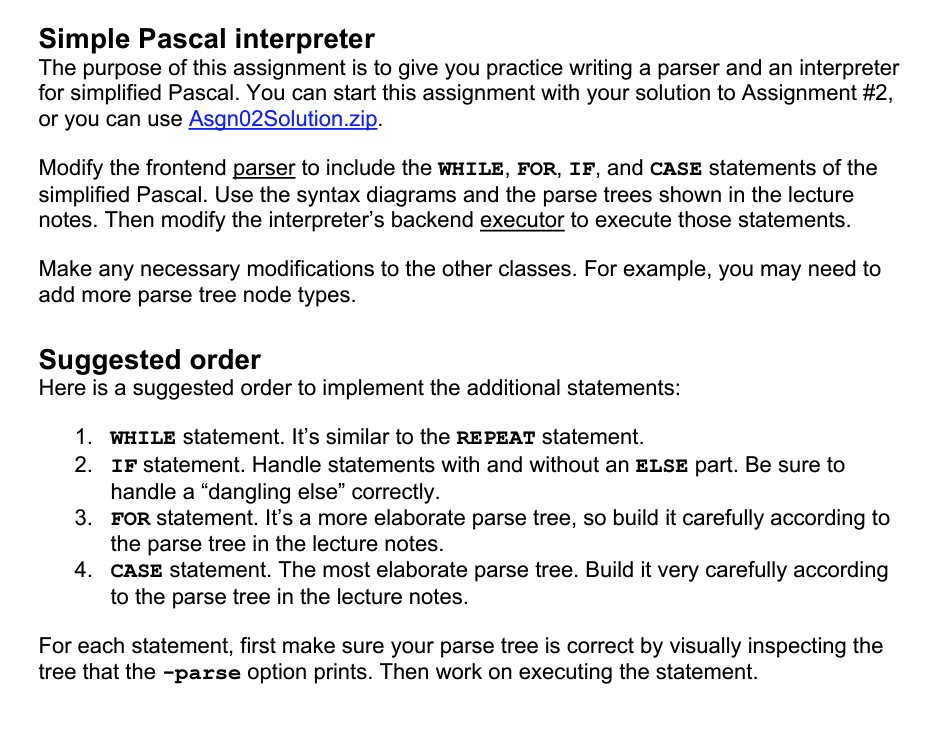 Simple Pascal interpreter
The purpose of this assignment is to give you practice writing a parser and an interpreter for simplified Pascal. You can start this assignment with your solution to Assignment #2, or you can use Asgn02Solution.zip.

Modify the frontend parser to include the WHILE, FOR, IF, and CASE statements of the simplified Pascal. Use the syntax diagrams and the parse trees shown in the lecture notes. Then modify the interpreter's backend executor to execute those statements.

Make any necessary modifications to the other classes. For example, you may need to add more parse tree node types.

Suggested order
Here is a suggested order to implement the additional statements:

1. WHILE statement. It's similar to the REPEAT statement.
2. IF statement. Handle statements with and without an ELSE part. Be sure to handle a "dangling else" correctly.
3. FOR statement. It's a more elaborate parse tree, so build it carefully according to the parse tree in the lecture notes.
4. CASE statement. The most elaborate parse tree. Build it very carefully according to the parse tree in the lecture notes.

For each statement, first make sure your parse tree is correct by visually inspecting the tree that the -parse option prints. Then work on executing the statement.